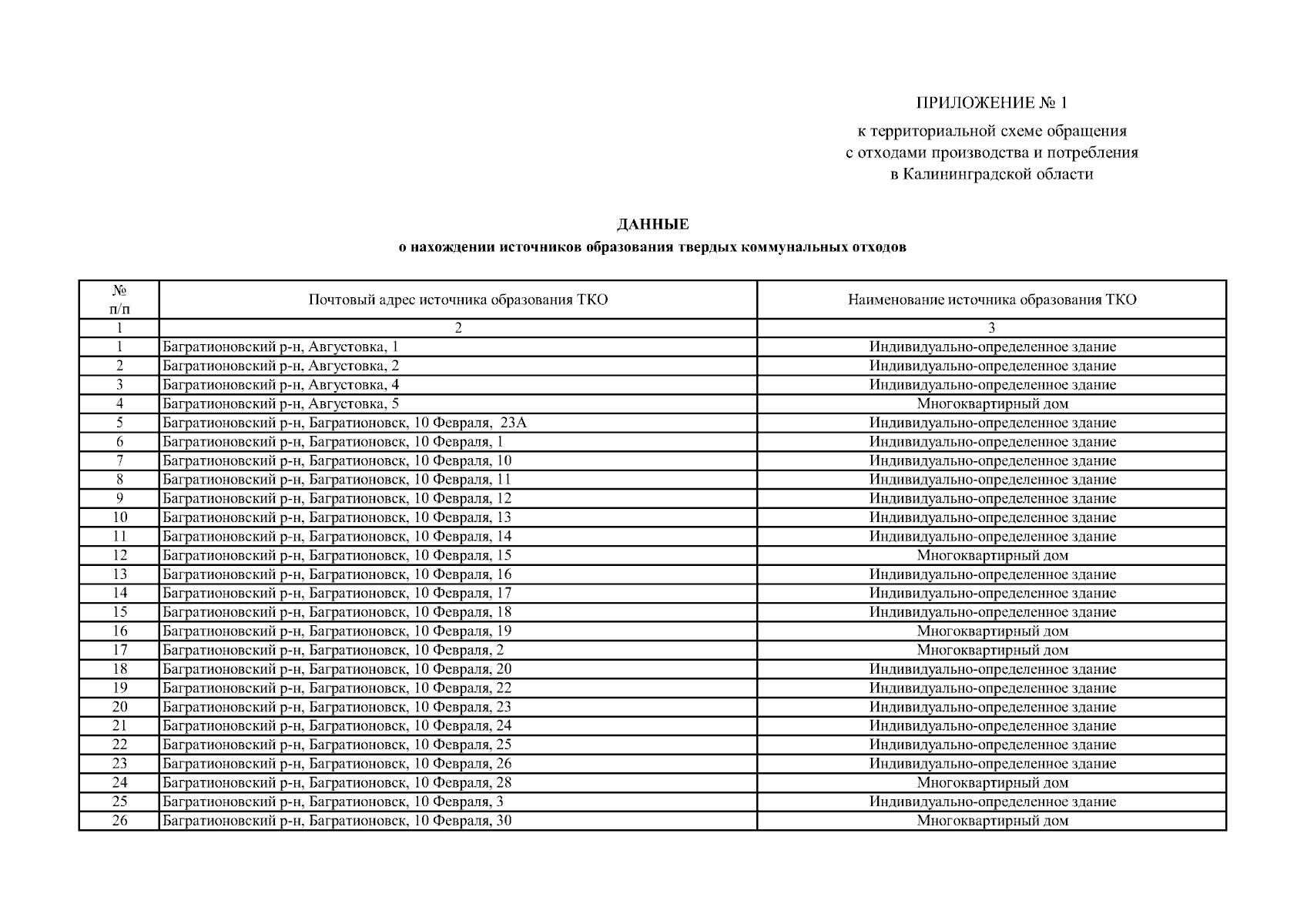 ПРИЛОЖЕНИЕ № 1

к территориальной схеме обращения с отходами производства и потребления в Калининградской области

ДАННЫЕ
о нахождении источников образования твердых коммунальных отходов

| № п/п | Почтовый адрес источника образования ТКО | Наименование источника образования ТКО |
|---|---|---|
| 1 | 2 | 3 |
| 1 | Багратионовский р-н, Августовка, 1 | Индивидуально-определенное здание |
| 2 | Багратионовский р-н, Августовка, 2 | Индивидуально-определенное здание |
| 3 | Багратионовский р-н, Августовка, 4 | Индивидуально-определенное здание |
| 4 | Багратионовский р-н, Августовка, 5 | Многоквартирный дом |
| 5 | Багратионовский р-н, Багратионовск, 10 Февраля, 23А | Индивидуально-определенное здание |
| 6 | Багратионовский р-н, Багратионовск, 10 Февраля, 1 | Индивидуально-определенное здание |
| 7 | Багратионовский р-н, Багратионовск, 10 Февраля, 10 | Индивидуально-определенное здание |
| 8 | Багратионовский р-н, Багратионовск, 10 Февраля, 11 | Индивидуально-определенное здание |
| 9 | Багратионовский р-н, Багратионовск, 10 Февраля, 12 | Индивидуально-определенное здание |
| 10 | Багратионовский р-н, Багратионовск, 10 Февраля, 13 | Индивидуально-определенное здание |
| 11 | Багратионовский р-н, Багратионовск, 10 Февраля, 14 | Индивидуально-определенное здание |
| 12 | Багратионовский р-н, Багратионовск, 10 Февраля, 15 | Многоквартирный дом |
| 13 | Багратионовский р-н, Багратионовск, 10 Февраля, 16 | Индивидуально-определенное здание |
| 14 | Багратионовский р-н, Багратионовск, 10 Февраля, 17 | Индивидуально-определенное здание |
| 15 | Багратионовский р-н, Багратионовск, 10 Февраля, 18 | Индивидуально-определенное здание |
| 16 | Багратионовский р-н, Багратионовск, 10 Февраля, 19 | Многоквартирный дом |
| 17 | Багратионовский р-н, Багратионовск, 10 Февраля, 2 | Многоквартирный дом |
| 18 | Багратионовский р-н, Багратионовск, 10 Февраля, 20 | Индивидуально-определенное здание |
| 19 | Багратионовский р-н, Багратионовск, 10 Февраля, 22 | Индивидуально-определенное здание |
| 20 | Багратионовский р-н, Багратионовск, 10 Февраля, 23 | Индивидуально-определенное здание |
| 21 | Багратионовский р-н, Багратионовск, 10 Февраля, 24 | Индивидуально-определенное здание |
| 22 | Багратионовский р-н, Багратионовск, 10 Февраля, 25 | Индивидуально-определенное здание |
| 23 | Багратионовский р-н, Багратионовск, 10 Февраля, 26 | Индивидуально-определенное здание |
| 24 | Багратионовский р-н, Багратионовск, 10 Февраля, 28 | Многоквартирный дом |
| 25 | Багратионовский р-н, Багратионовск, 10 Февраля, 3 | Индивидуально-определенное здание |
| 26 | Багратионовский р-н, Багратионовск, 10 Февраля, 30 | Многоквартирный дом |